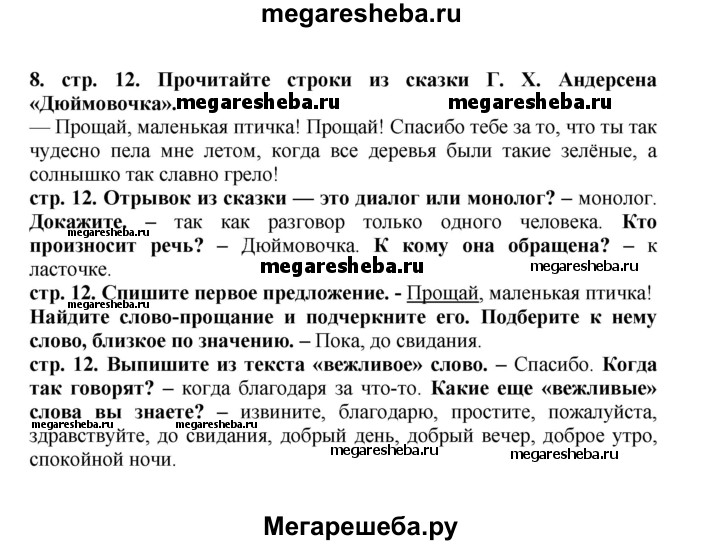 megaresheba.ru

8. стр. 12. Прочитайте строки из сказки Г. Х. Андерсена «Дюймовочка». megaresheba.ru megaresheba.ru

— Прощай, маленькая птичка! Прощай! Спасибо тебе за то, что ты так чудесно пела мне летом, когда все деревья были такие зелёные, а солнышко так славно грело!

стр. 12. Отрывок из сказки — это диалог или монолог? – монолог. Докажите. – так как разговор только одного человека. Кто произносит речь? – Дюймовочка. К кому она обращена? – к ласточке.

megaresheba.ru megaresheba.ru megaresheba.ru

стр. 12. Спишите первое предложение. - Прощай, маленькая птичка! Найдите слово-прощание и подчеркните его. Подберите к нему слово, близкое по значению. – Пока, до свидания.

megaresheba.ru

стр. 12. Выпишите из текста «вежливое» слово. – Спасибо. Когда так говорят? – когда благодаря за что-то. Какие еще «вежливые» слова вы знаете? – извините, благодарю, простите, пожалуйста, здравствуйте, до свидания, добрый день, добрый вечер, доброе утро, спокойной ночи.

megaresheba.ru megaresheba.ru megaresheba.ru megaresheba.ru

Мегарешеба.ру